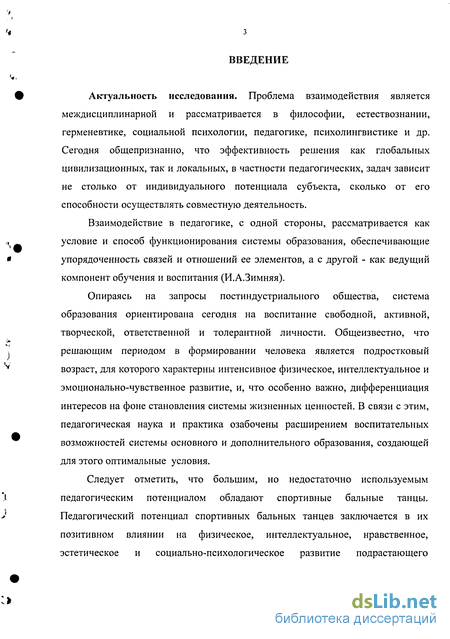 3

ВВЕДЕНИЕ

Актуальность исследования. Проблема взаимодействия является междисциплинарной и рассматривается в философии, естествознании, герменевтике, социальной психологии, педагогике, психолингвистике и др. Сегодня общепризнанно, что эффективность решения как глобальных цивилизационных, так и локальных, в частности педагогических, задач зависит не столько от индивидуального потенциала субъекта, сколько от его способности осуществлять совместную деятельность.

Взаимодействие в педагогике, с одной стороны, рассматривается как условие и способ функционирования системы образования, обеспечивающие упорядоченность связей и отношений ее элементов, а с другой - как ведущий компонент обучения и воспитания (И.А.Зимняя).

Опираясь на запросы постиндустриального общества, система образования ориентирована сегодня на воспитание свободной, активной, творческой, ответственной и толерантной личности. Общеизвестно, что решающим периодом в формировании человека является подростковый возраст, для которого характерны интенсивное физическое, интеллектуальное и эмоционально-чувственное развитие, и, что особенно важно, дифференциация интересов на фоне становления системы жизненных ценностей. В связи с этим, педагогическая наука и практика озабочены расширением воспитательных возможностей системы основного и дополнительного образования, создающей для этого оптимальные условия.

Следует отметить, что большим, но недостаточно используемым педагогическим потенциалом обладают спортивные бальные танцы. Педагогический потенциал спортивных бальных танцев заключается в их позитивном влиянии на физическое, интеллектуальное, нравственное, эстетическое и социально-психологическое развитие подрастающего

dsLib.net
библиотека диссертаций